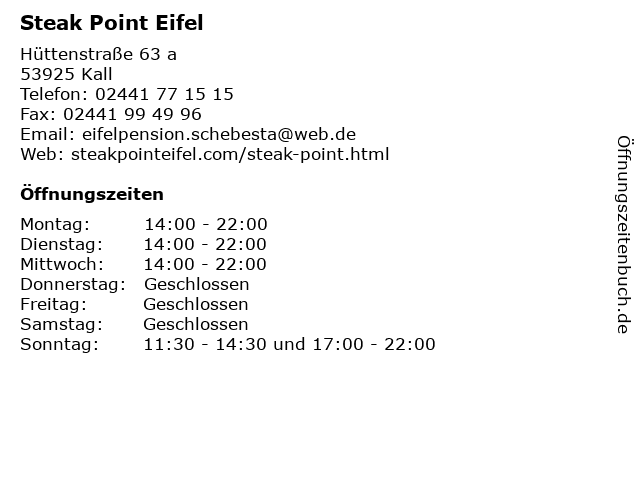 Steak Point Eifel

Hüttenstraße 63 a
53925 Kall
Telefon: 02441 77 15 15
Fax: 02441 99 49 96
Email: eifelpension.schebesta@web.de
Web: steakpointeifel.com/steak-point.html

Öffnungszeiten

| | |
|---|---|
| Montag: | 14:00 - 22:00 |
| Dienstag: | 14:00 - 22:00 |
| Mittwoch: | 14:00 - 22:00 |
| Donnerstag: | Geschlossen |
| Freitag: | Geschlossen |
| Samstag: | Geschlossen |
| Sonntag: | 11:30 - 14:30 und 17:00 - 22:00 |

Öffnungszeitenbuch.de